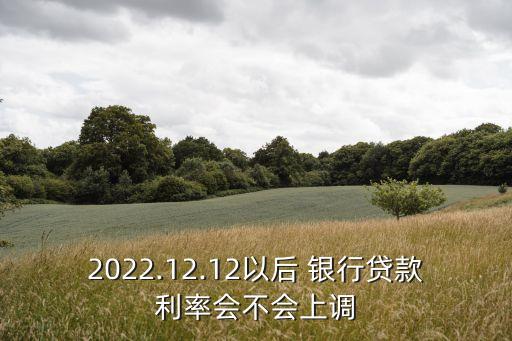 2022.12.12以后 银行贷款利率会不会上调